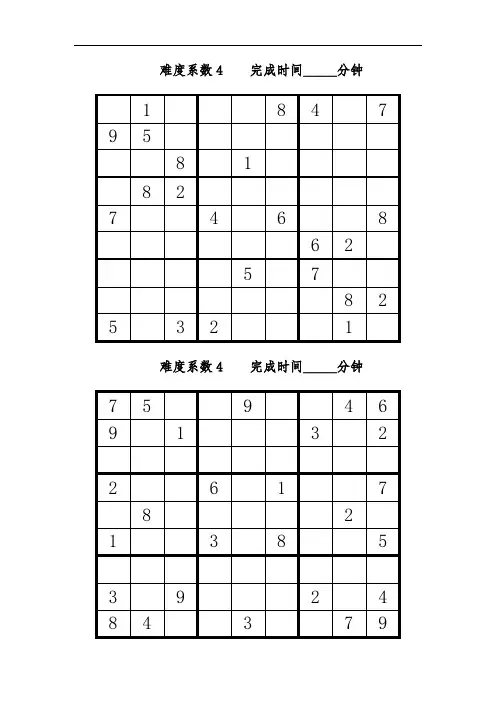 难度系数 4　　完成时间_____分钟

| | | | | | | | | |
|---|---|---|---|---|---|---|---|---|
| | 1 | | | | 8 | 4 | | 7 |
| 9 | 5 | | | | | | | |
| | | 8 | | 1 | | | | |
| | 8 | 2 | | | | | | |
| 7 | | | 4 | | 6 | | | 8 |
| | | | | | | 6 | 2 | |
| | | | | 5 | | 7 | | |
| | | | | | | | 8 | 2 |
| 5 | | 3 | 2 | | | | 1 | |

难度系数 4　　完成时间_____分钟

| | | | | | | | | |
|---|---|---|---|---|---|---|---|---|
| 7 | 5 | | | 9 | | | 4 | 6 |
| 9 | | 1 | | | | 3 | | 2 |
| | | | | | | | | |
| 2 | | | 6 | | 1 | | | 7 |
| | 8 | | | | | | 2 | |
| 1 | | | 3 | | 8 | | | 5 |
| | | | | | | | | |
| 3 | | 9 | | | | 2 | | 4 |
| 8 | 4 | | | 3 | | | 7 | 9 |